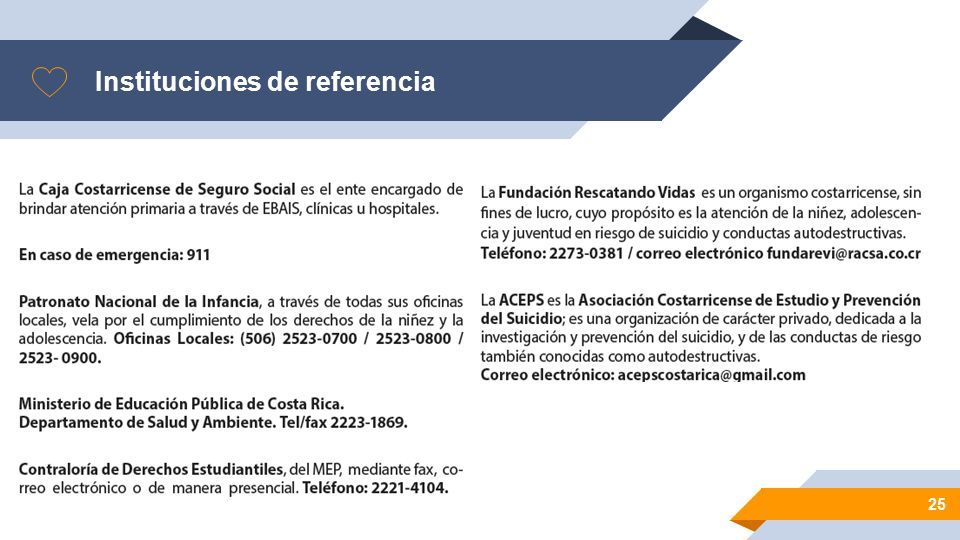 Instituciones de referencia

La Caja Costarricense de Seguro Social es el ente encargado de brindar atención primaria a través de EBAIS, clínicas u hospitales.

En caso de emergencia: 911

Patronato Nacional de la Infancia, a través de todas sus oficinas locales, vela por el cumplimiento de los derechos de la niñez y la adolescencia. Oficinas Locales: (506) 2523-0700 / 2523-0800 / 2523- 0900.

Ministerio de Educación Pública de Costa Rica.
Departamento de Salud y Ambiente. Tel/fax 2223-1869.

Contraloría de Derechos Estudiantiles, del MEP, mediante fax, correo electrónico o de manera presencial. Teléfono: 2221-4104.

La Fundación Rescatando Vidas es un organismo costarricense, sin fines de lucro, cuyo propósito es la atención de la niñez, adolescencia y juventud en riesgo de suicidio y conductas autodestructivas.
Teléfono: 2273-0381 / correo electrónico fundarevi@racsa.co.cr

La ACEPS es la Asociación Costarricense de Estudio y Prevención del Suicidio; es una organización de carácter privado, dedicada a la investigación y prevención del suicidio, y de las conductas de riesgo también conocidas como autodestructivas.
Correo electrónico: acepscostarica@gmail.com

25